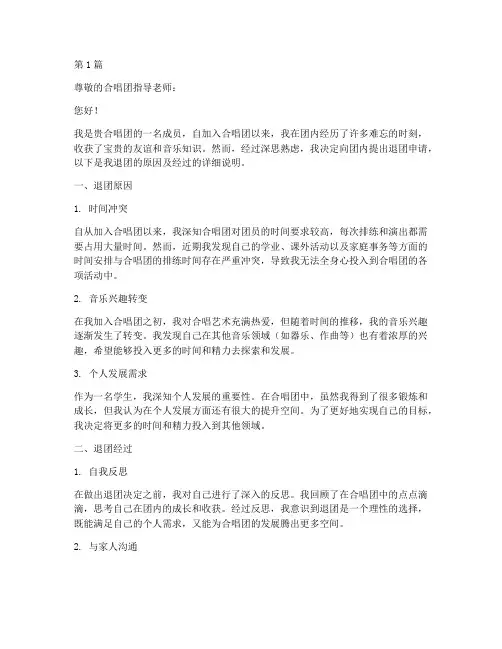 第 1 篇

尊敬的合唱团指导老师：

您好！

我是贵合唱团的一名成员，自加入合唱团以来，我在团内经历了许多难忘的时刻，收获了宝贵的友谊和音乐知识。然而，经过深思熟虑，我决定向团内提出退团申请，以下是我退团的原因及经过的详细说明。

一、退团原因

1. 时间冲突

自从加入合唱团以来，我深知合唱团对团员的时间要求较高，每次排练和演出都需要占用大量时间。然而，近期我发现自己的学业、课外活动以及家庭事务等方面的时间安排与合唱团的排练时间存在严重冲突，导致我无法全身心投入到合唱团的各项活动中。

2. 音乐兴趣转变

在我加入合唱团之初，我对合唱艺术充满热爱，但随着时间的推移，我的音乐兴趣逐渐发生了转变。我发现自己在其他音乐领域（如器乐、作曲等）也有着浓厚的兴趣，希望能够投入更多的时间和精力去探索和发展。

3. 个人发展需求

作为一名学生，我深知个人发展的重要性。在合唱团中，虽然我得到了很多锻炼和成长，但我认为在个人发展方面还有很大的提升空间。为了更好地实现自己的目标，我决定将更多的时间和精力投入到其他领域。

二、退团经过

1. 自我反思

在做出退团决定之前，我对自己进行了深入的反思。我回顾了在合唱团中的点点滴滴，思考自己在团内的成长和收获。经过反思，我意识到退团是一个理性的选择，既能满足自己的个人需求，又能为合唱团的发展腾出更多空间。

2. 与家人沟通